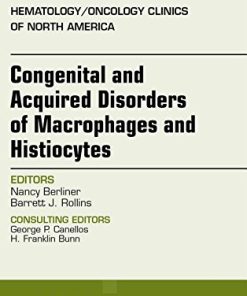 HEMATOLOGY/ONCOLOGY CLINICS OF NORTH AMERICA

Congenital and Acquired Disorders of Macrophages and Histiocytes

EDITORS
Nancy Berliner
Barrett J. Rollins

CONSULTING EDITORS
George P. Canellos
H. Franklin Bunn